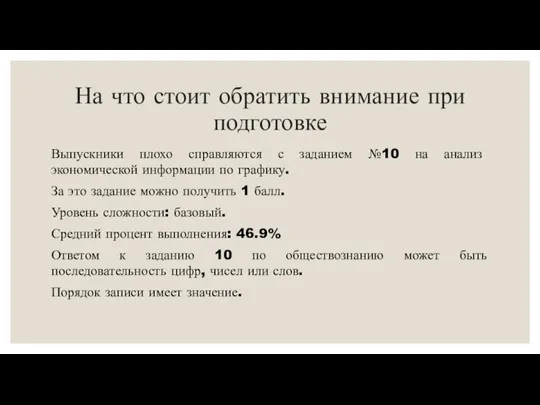 На что стоит обратить внимание при подготовке

Выпускники плохо справляются с заданием №10 на анализ экономической информации по графику.

За это задание можно получить 1 балл.

Уровень сложности: базовый.

Средний процент выполнения: 46.9%

Ответом к заданию 10 по обществознанию может быть последовательность цифр, чисел или слов.

Порядок записи имеет значение.